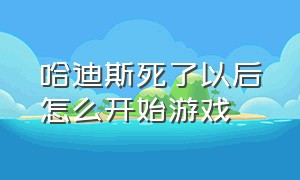 哈迪斯死了以后怎么开始游戏